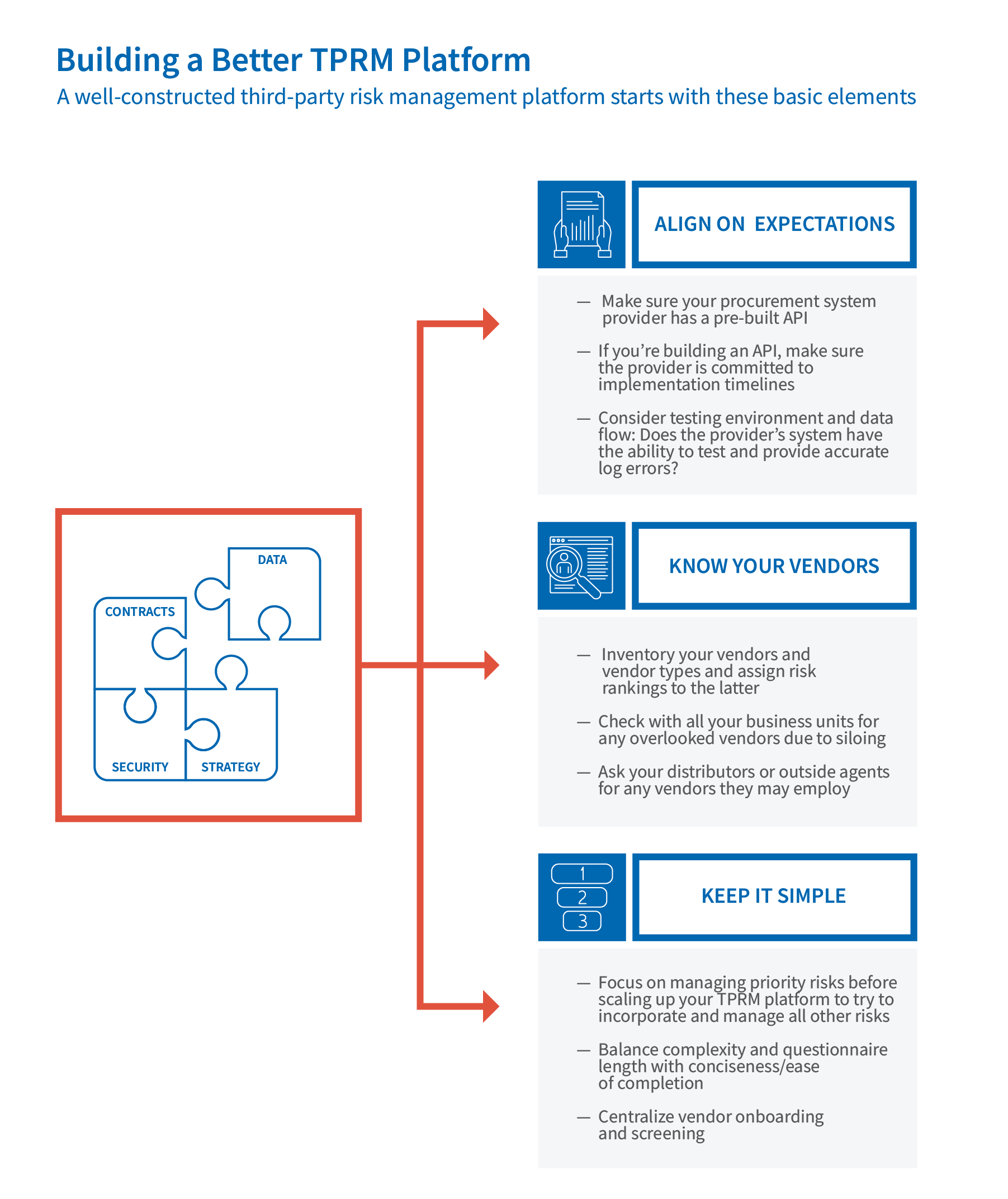 Building a Better TPRM Platform

A well-constructed third-party risk management platform starts with these basic elements

DATA

CONTRACTS

SECURITY

STRATEGY

ALIGN ON EXPECTATIONS

— Make sure your procurement system provider has a pre-built API

— If you're building an API, make sure the provider is committed to implementation timelines

— Consider testing environment and data flow: Does the provider's system have the ability to test and provide accurate log errors?

KNOW YOUR VENDORS

— Inventory your vendors and vendor types and assign risk rankings to the latter

— Check with all your business units for any overlooked vendors due to siloing

— Ask your distributors or outside agents for any vendors they may employ

1
2
3

KEEP IT SIMPLE

— Focus on managing priority risks before scaling up your TPRM platform to try to incorporate and manage all other risks

— Balance complexity and questionnaire length with conciseness/ease of completion

— Centralize vendor onboarding and screening